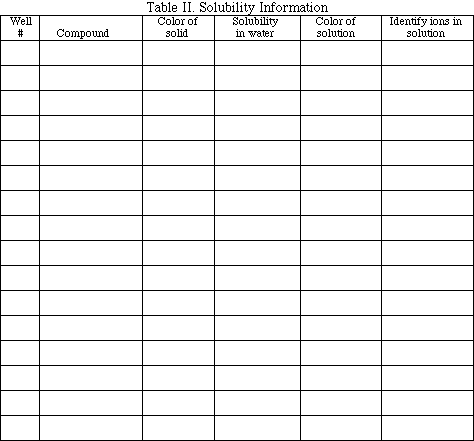 Table II. Solubility Information

| Well # | Compound | Color of solid | Solubility in water | Color of solution | Identify ions in solution |
|---|---|---|---|---|---|
| | | | | | |
| | | | | | |
| | | | | | |
| | | | | | |
| | | | | | |
| | | | | | |
| | | | | | |
| | | | | | |
| | | | | | |
| | | | | | |
| | | | | | |
| | | | | | |
| | | | | | |
| | | | | | |
| | | | | | |
| | | | | | |